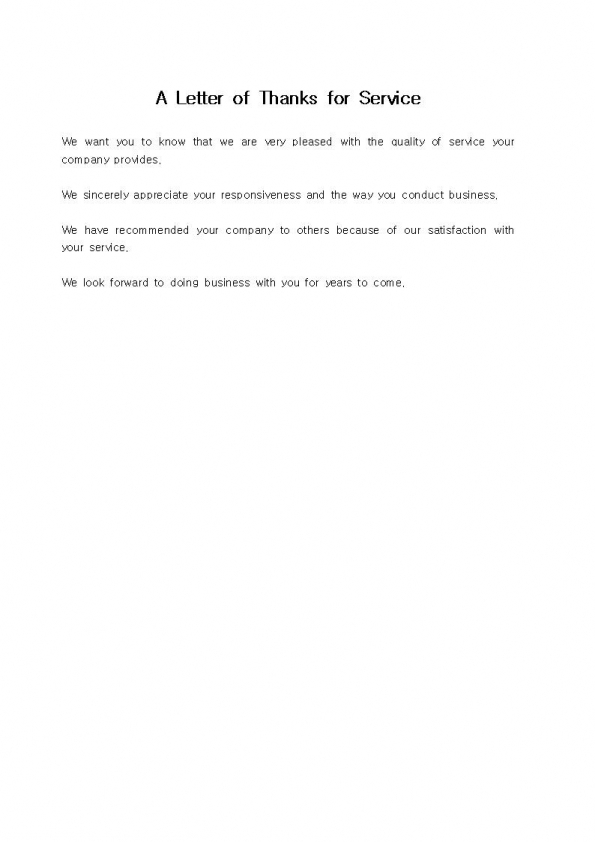 A Letter of Thanks for Service

We want you to know that we are very pleased with the quality of service your company provides.

We sincerely appreciate your responsiveness and the way you conduct business.

We have recommended your company to others because of our satisfaction with your service.

We look forward to doing business with you for years to come.